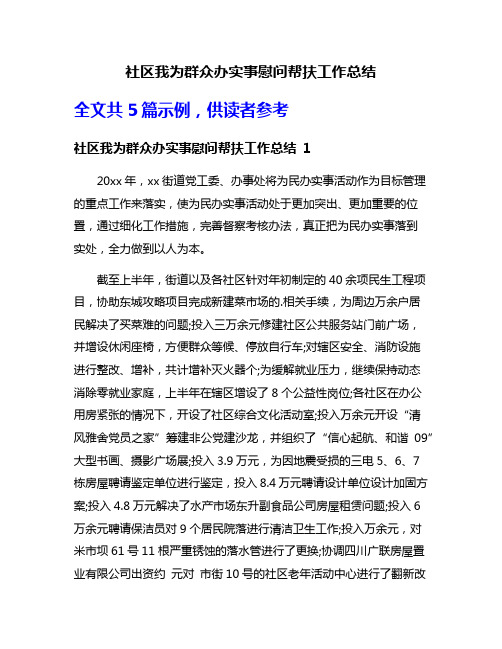 社区我为群众办实事慰问帮扶工作总结

全文共 5 篇示例，供读者参考

社区我为群众办实事慰问帮扶工作总结 1

20xx 年，xx 街道党工委、办事处将为民办实事活动作为目标管理的重点工作来落实，使为民办实事活动处于更加突出、更加重要的位置，通过细化工作措施，完善督察考核办法，真正把为民办实事落到实处，全力做到以人为本。

截至上半年，街道以及各社区针对年初制定的 40 余项民生工程项目，协助东城攻略项目完成新建菜市场的.相关手续，为周边万余户居民解决了买菜难的问题;投入三万余元修建社区公共服务站门前广场，并增设休闲座椅，方便群众等候、停放自行车;对辖区安全、消防设施进行整改、增补，共计增补灭火器个;为缓解就业压力，继续保持动态消除零就业家庭，上半年在辖区增设了 8 个公益性岗位;各社区在办公用房紧张的情况下，开设了社区综合文化活动室;投入万余元开设“清风雅舍党员之家”筹建非公党建沙龙，并组织了“信心起航、和谐 09”大型书画、摄影广场展;投入 3.9 万元，为因地震受损的三电 5、6、7 栋房屋聘请鉴定单位进行鉴定，投入 8.4 万元聘请设计单位设计加固方案;投入 4.8 万元解决了水产市场东升副食品公司房屋租赁问题;投入 6 万余元聘请保洁员对 9 个居民院落进行清洁卫生工作;投入万余元，对米市坝 61 号 11 根严重锈蚀的落水管进行了更换;协调四川广联房屋置业有限公司出资约 元对 市街 10 号的社区老年活动中心进行了翻新改